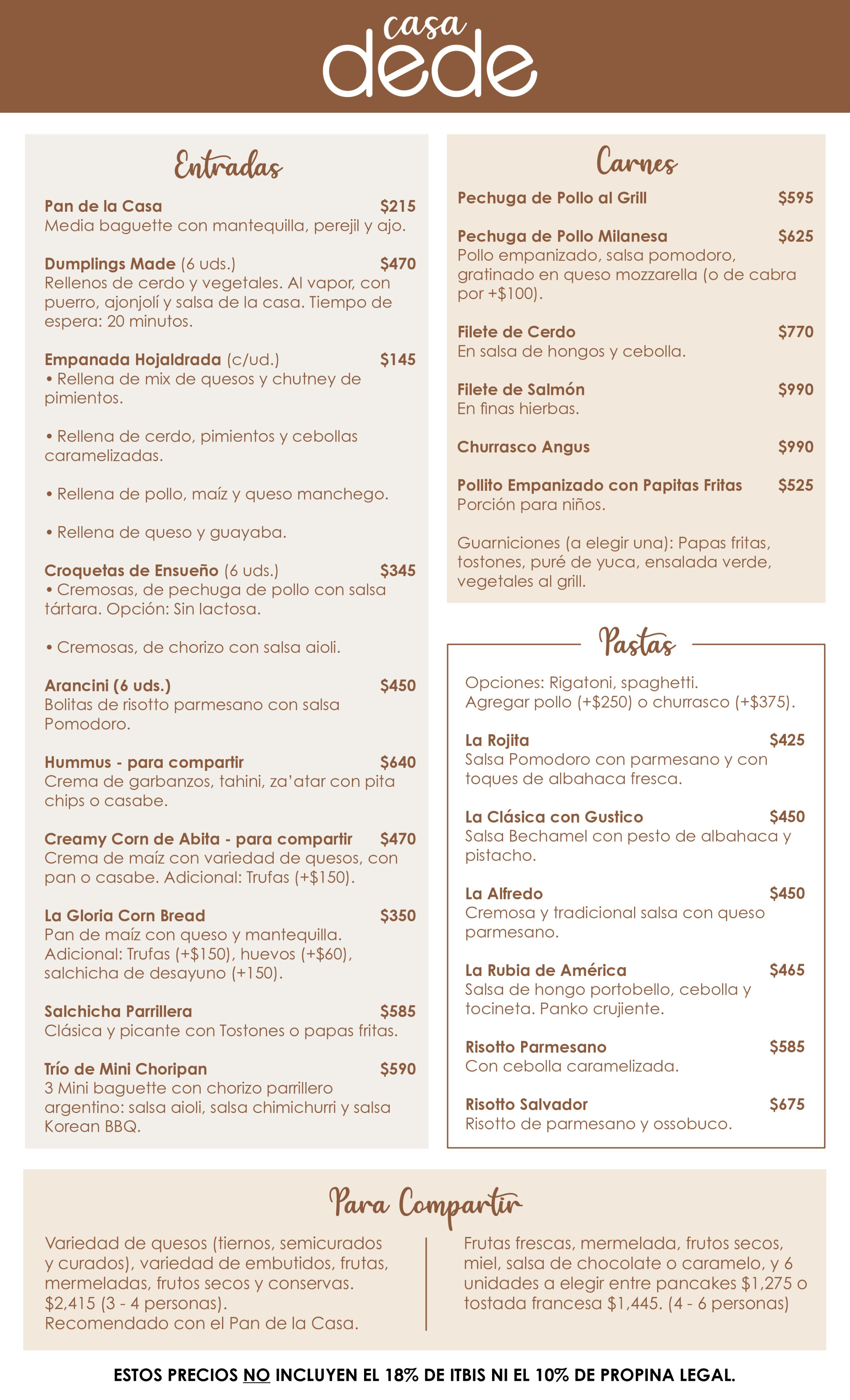 casa
dede

Entradas

Pan de la Casa $215
Media baguette con mantequilla, perejil y ajo.

Dumplings Made (6 uds.) $470
Rellenos de cerdo y vegetales. Al vapor, con puerro, ajonjolí y salsa de la casa. Tiempo de espera: 20 minutos.

Empanada Hojaldrada (c/ud.) $145
• Rellena de mix de quesos y chutney de pimientos.

• Rellena de cerdo, pimientos y cebollas caramelizadas.

• Rellena de pollo, maíz y queso manchego.

• Rellena de queso y guayaba.

Croquetas de Ensueño (6 uds.) $345
• Cremosas, de pechuga de pollo con salsa tártara. Opción: Sin lactosa.

• Cremosas, de chorizo con salsa aioli.

Arancini (6 uds.) $450
Bolitas de risotto parmesano con salsa Pomodoro.

Hummus - para compartir $640
Crema de garbanzos, tahini, za'atar con pita chips o casabe.

Creamy Corn de Abita - para compartir $470
Crema de maíz con variedad de quesos, con pan o casabe. Adicional: Trufas (+$150).

La Gloria Corn Bread $350
Pan de maíz con queso y mantequilla. Adicional: Trufas (+$150), huevos (+$60), salchicha de desayuno (+150).

Salchicha Parrillera $585
Clásica y picante con Tostones o papas fritas.

Trío de Mini Choripan $590
3 Mini baguette con chorizo parrillero argentino: salsa aioli, salsa chimichurri y salsa Korean BBQ.

Carnes

Pechuga de Pollo al Grill $595

Pechuga de Pollo Milanesa $625
Pollo empanizado, salsa pomodoro, gratinado en queso mozzarella (o de cabra por +$100).

Filete de Cerdo $770
En salsa de hongos y cebolla.

Filete de Salmón $990
En finas hierbas.

Churrasco Angus $990

Pollito Empanizado con Papitas Fritas $525
Porción para niños.

Guarniciones (a elegir una): Papas fritas, tostones, puré de yuca, ensalada verde, vegetales al grill.

Pastas

Opciones: Rigatoni, spaghetti.
Agregar pollo (+$250) o churrasco (+$375).

La Rojita $425
Salsa Pomodoro con parmesano y con toques de albahaca fresca.

La Clásica con Gustico $450
Salsa Bechamel con pesto de albahaca y pistacho.

La Alfredo $450
Cremosa y tradicional salsa con queso parmesano.

La Rubia de América $465
Salsa de hongo portobello, cebolla y tocineta. Panko crujiente.

Risotto Parmesano $585
Con cebolla caramelizada.

Risotto Salvador $675
Risotto de parmesano y ossobuco.

Para Compartir

Variedad de quesos (tiernos, semicurados y curados), variedad de embutidos, frutas, mermeladas, frutos secos y conservas. $2,415 (3 - 4 personas).
Recomendado con el Pan de la Casa.

Frutas frescas, mermelada, frutos secos, miel, salsa de chocolate o caramelo, y 6 unidades a elegir entre pancakes $1,275 o tostada francesa $1,445. (4 - 6 personas)

ESTOS PRECIOS NO INCLUYEN EL 18% DE ITBIS NI EL 10% DE PROPINA LEGAL.